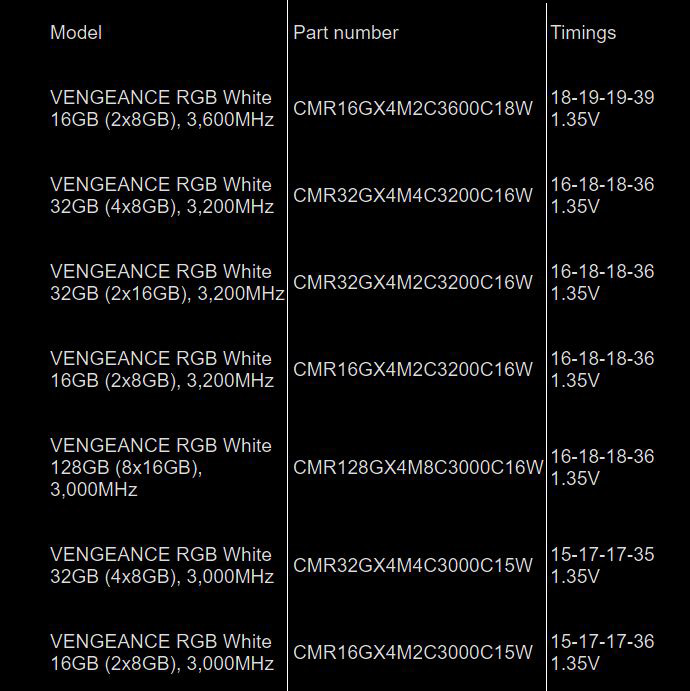 | Model | Part number | Timings |
|---|---|---|
| VENGEANCE RGB White 16GB (2x8GB), 3,600MHz | CMR16GX4M2C3600C18W | 18-19-19-39 1.35V |
| VENGEANCE RGB White 32GB (4x8GB), 3,200MHz | CMR32GX4M4C3200C16W | 16-18-18-36 1.35V |
| VENGEANCE RGB White 32GB (2x16GB), 3,200MHz | CMR32GX4M2C3200C16W | 16-18-18-36 1.35V |
| VENGEANCE RGB White 16GB (2x8GB), 3,200MHz | CMR16GX4M2C3200C16W | 16-18-18-36 1.35V |
| VENGEANCE RGB White 128GB (8x16GB), 3,000MHz | CMR128GX4M8C3000C16W | 16-18-18-36 1.35V |
| VENGEANCE RGB White 32GB (4x8GB), 3,000MHz | CMR32GX4M4C3000C15W | 15-17-17-35 1.35V |
| VENGEANCE RGB White 16GB (2x8GB), 3,000MHz | CMR16GX4M2C3000C15W | 15-17-17-36 1.35V |